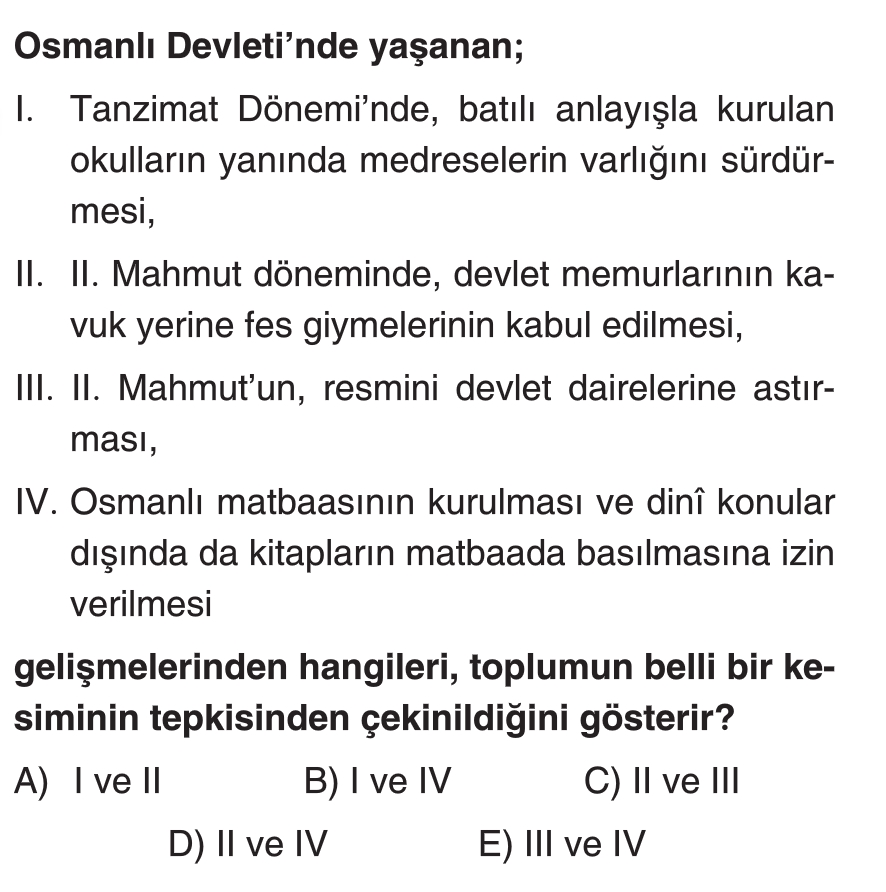 Osmanlı Devleti'nde yaşanan;

I. Tanzimat Dönemi'nde, batılı anlayışla kurulan okulların yanında medreselerin varlığını sürdürmesi,

II. II. Mahmut döneminde, devlet memurlarının kavuk yerine fes giymelerinin kabul edilmesi,

III. II. Mahmut'un, resmini devlet dairelerine astırması,

IV. Osmanlı matbaasının kurulması ve dinî konular dışında da kitapların matbaada basılmasına izin verilmesi

gelişmelerinden hangileri, toplumun belli bir kesiminin tepkisinden çekinildiğini gösterir?

A) I ve II
B) I ve IV
C) II ve III
D) II ve IV
E) III ve IV